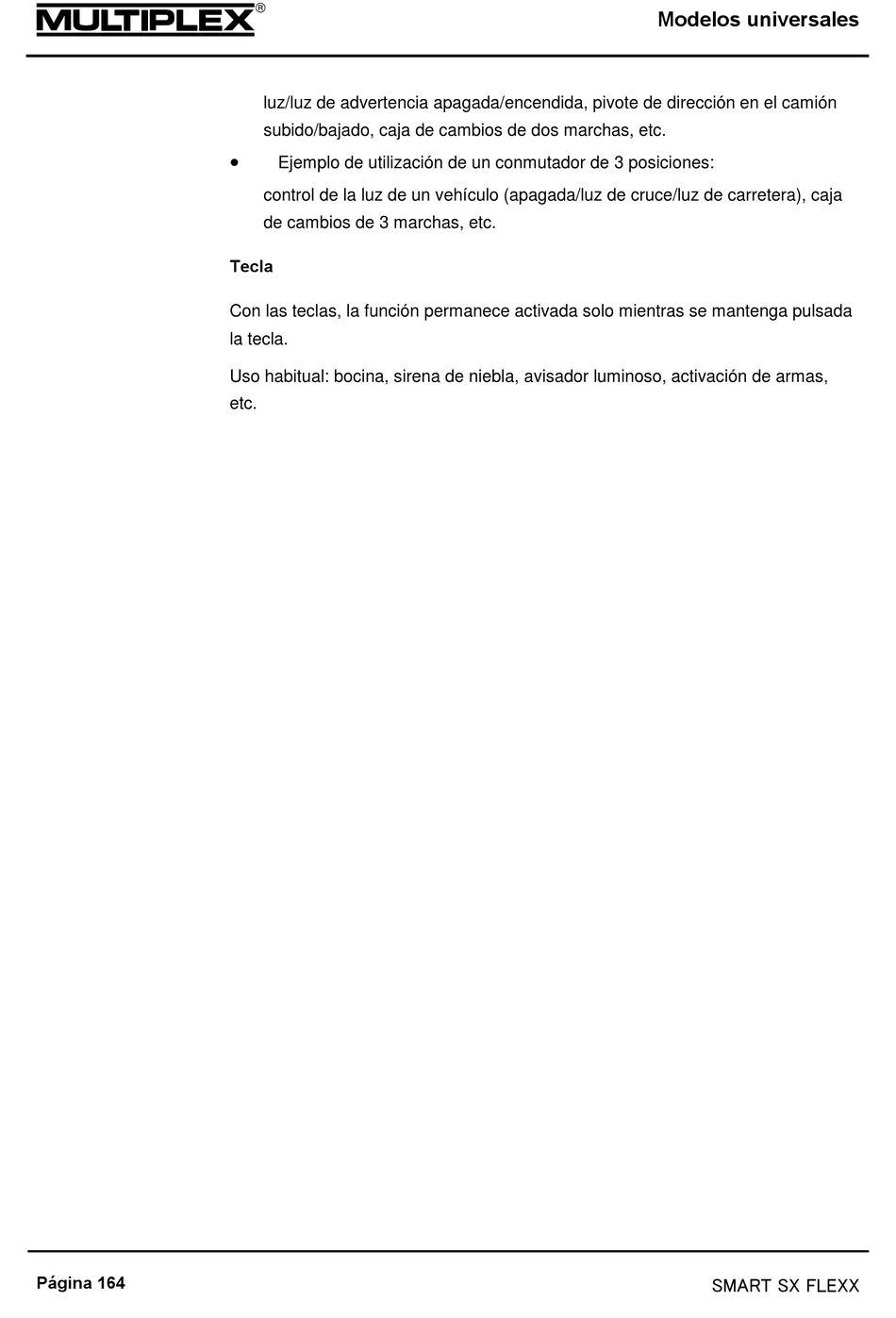 MULTIPLEX®

Modelos universales

luz/luz de advertencia apagada/encendida, pivote de dirección en el camión subido/bajado, caja de cambios de dos marchas, etc.

• Ejemplo de utilización de un conmutador de 3 posiciones:

control de la luz de un vehículo (apagada/luz de cruce/luz de carretera), caja de cambios de 3 marchas, etc.

Tecla

Con las teclas, la función permanece activada solo mientras se mantenga pulsada la tecla.

Uso habitual: bocina, sirena de niebla, avisador luminoso, activación de armas, etc.

Página 164

SMART SX FLEXX